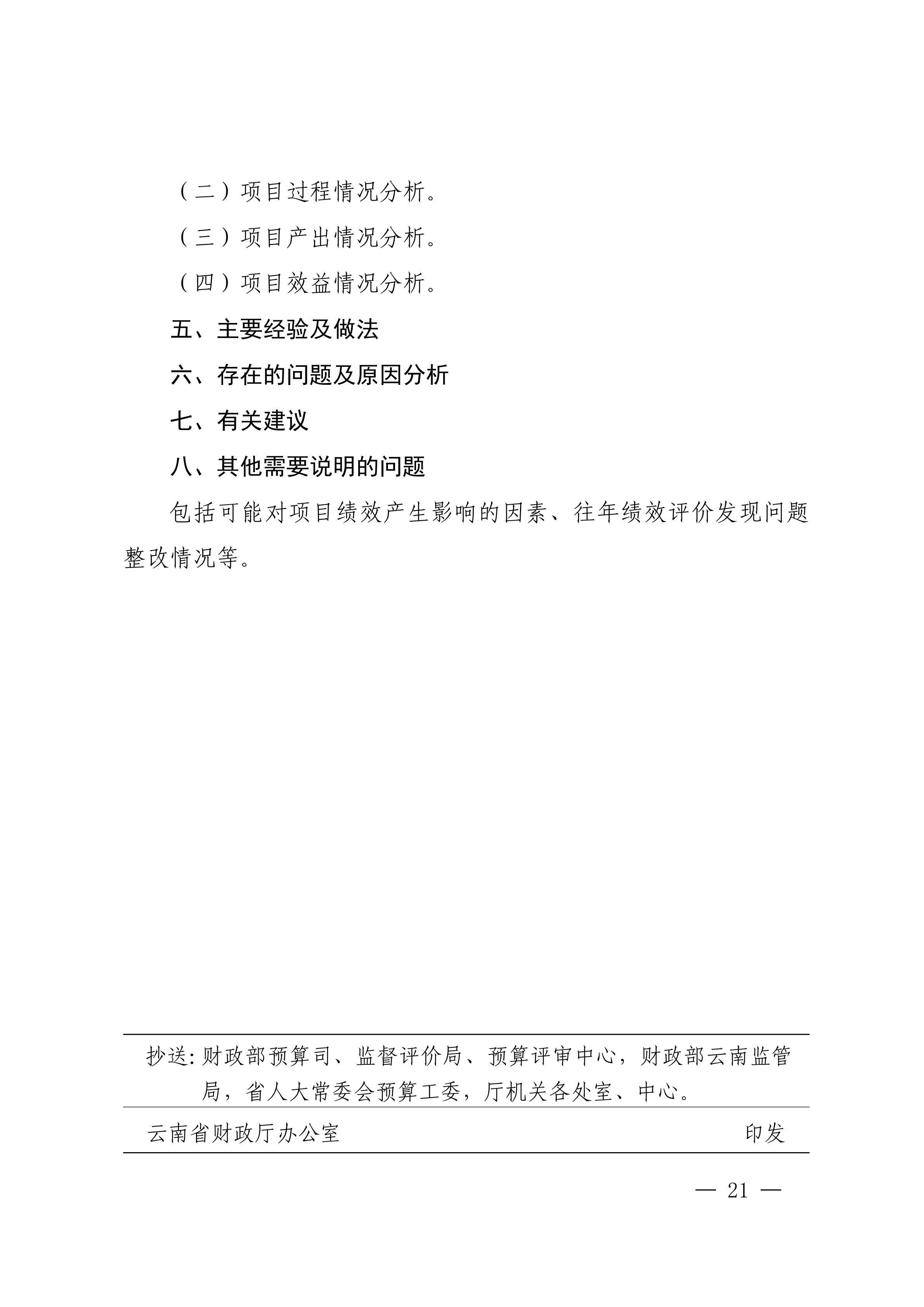 （二）项目过程情况分析。

（三）项目产出情况分析。

（四）项目效益情况分析。

五、主要经验及做法

六、存在的问题及原因分析

七、有关建议

八、其他需要说明的问题

包括可能对项目绩效产生影响的因素、往年绩效评价发现问题整改情况等。

抄送：财政部预算司、监督评价局、预算评审中心，财政部云南监管局，省人大常委会预算工委，厅机关各处室、中心。

云南省财政厅办公室　印发

— 21 —